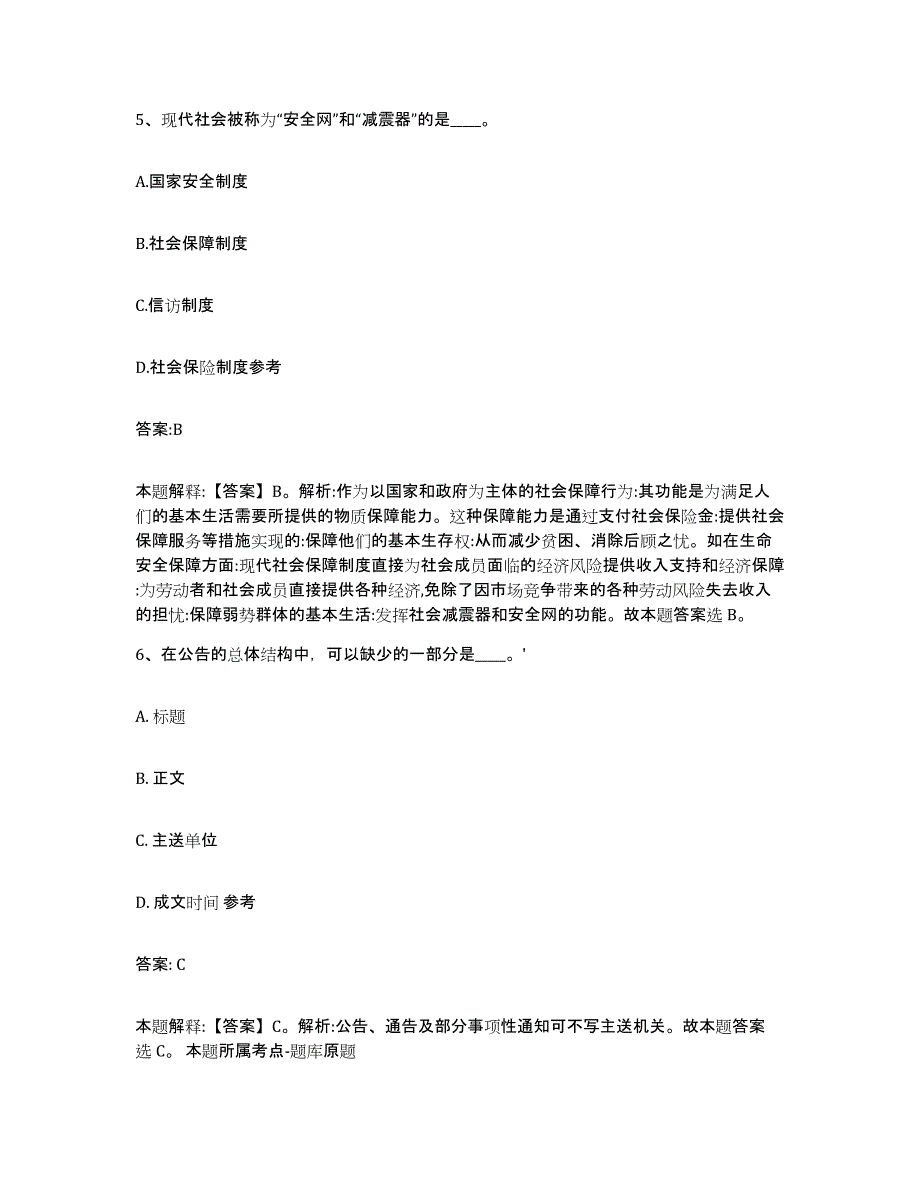 5、现代社会被称为“安全网”和“减震器”的是____。

A.国家安全制度

B.社会保障制度

C.信访制度

D.社会保险制度参考

答案:B

本题解释:【答案】B。解析:作为以国家和政府为主体的社会保障行为:其功能是为满足人们的基本生活需要所提供的物质保障能力。这种保障能力是通过支付社会保险金:提供社会保障服务等措施实现的:保障他们的基本生存权:从而减少贫困、消除后顾之忧。如在生命安全保障方面:现代社会保障制度直接为社会成员面临的经济风险提供收入支持和经济保障:为劳动者和社会成员直接提供各种经济,免除了因市场竞争带来的各种劳动风险失去收入的担忧:保障弱势群体的基本生活:发挥社会减震器和安全网的功能。故本题答案选 B。

6、在公告的总体结构中，可以缺少的一部分是____。'

A. 标题

B. 正文

C. 主送单位

D. 成文时间 参考

答案: C

本题解释:【答案】C。解析:公告、通告及部分事项性通知可不写主送机关。故本题答案选 C。 本题所属考点-题库原题